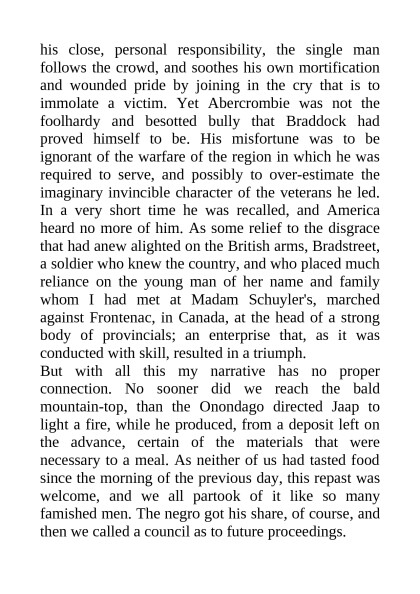 his close, personal responsibility, the single man follows the crowd, and soothes his own mortification and wounded pride by joining in the cry that is to immolate a victim. Yet Abercrombie was not the foolhardy and besotted bully that Braddock had proved himself to be. His misfortune was to be ignorant of the warfare of the region in which he was required to serve, and possibly to over-estimate the imaginary invincible character of the veterans he led. In a very short time he was recalled, and America heard no more of him. As some relief to the disgrace that had anew alighted on the British arms, Bradstreet, a soldier who knew the country, and who placed much reliance on the young man of her name and family whom I had met at Madam Schuyler's, marched against Frontenac, in Canada, at the head of a strong body of provincials; an enterprise that, as it was conducted with skill, resulted in a triumph.

But with all this my narrative has no proper connection. No sooner did we reach the bald mountain-top, than the Onondago directed Jaap to light a fire, while he produced, from a deposit left on the advance, certain of the materials that were necessary to a meal. As neither of us had tasted food since the morning of the previous day, this repast was welcome, and we all partook of it like so many famished men. The negro got his share, of course, and then we called a council as to future proceedings.